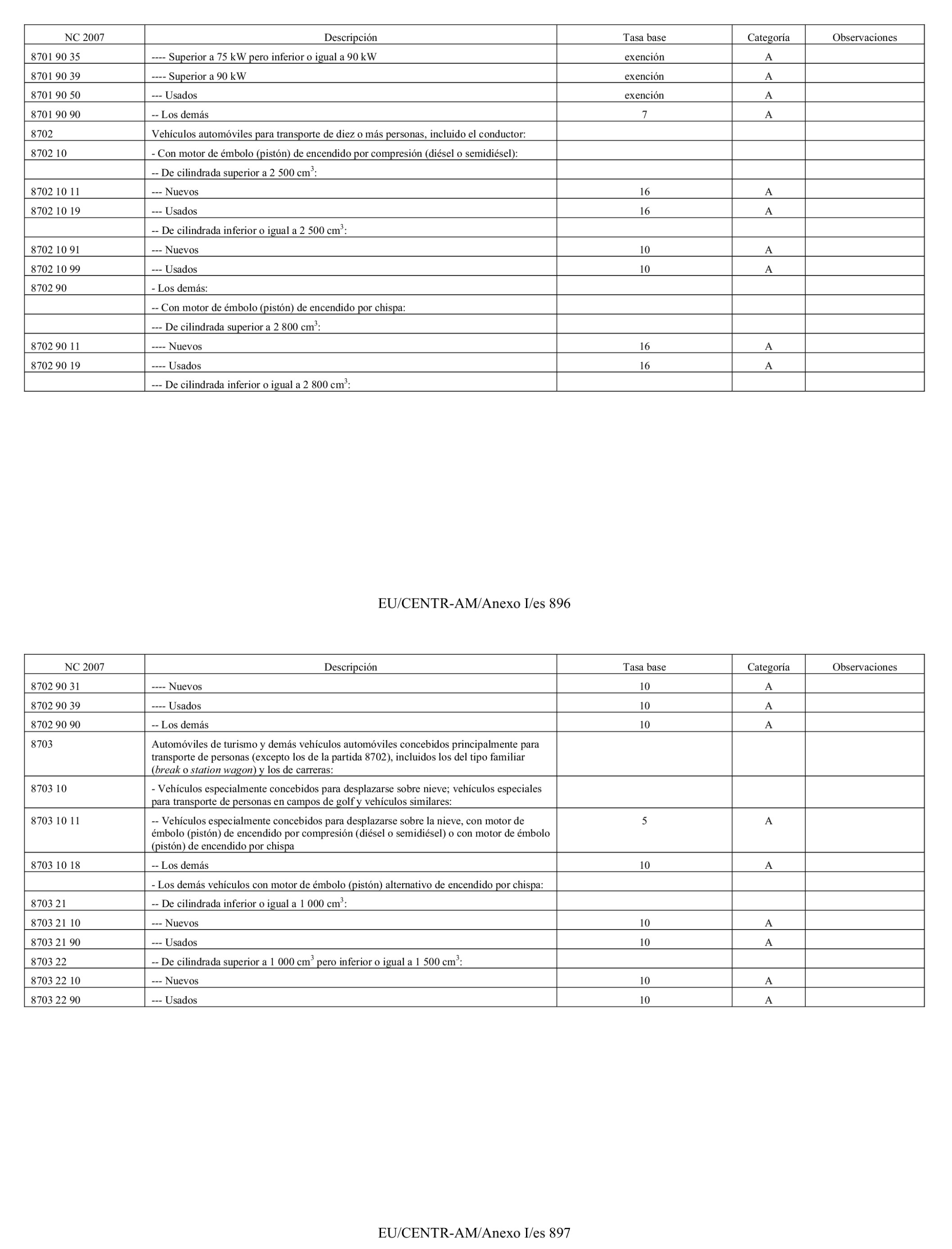 | NC 2007 | Descripción | Tasa base | Categoría | Observaciones |
|---|---|---|---|---|
| 8701 90 35 | ---- Superior a 75 kW pero inferior o igual a 90 kW | exención | A | |
| 8701 90 39 | ---- Superior a 90 kW | exención | A | |
| 8701 90 50 | --- Usados | exención | A | |
| 8701 90 90 | -- Los demás | 7 | A | |
| 8702 | Vehículos automóviles para transporte de diez o más personas, incluido el conductor: | | | |
| 8702 10 | - Con motor de émbolo (pistón) de encendido por compresión (diésel o semidiésel): | | | |
| | -- De cilindrada superior a 2 500 $cm^3$: | | | |
| 8702 10 11 | --- Nuevos | 16 | A | |
| 8702 10 19 | --- Usados | 16 | A | |
| | -- De cilindrada inferior o igual a 2 500 $cm^3$: | | | |
| 8702 10 91 | --- Nuevos | 10 | A | |
| 8702 10 99 | --- Usados | 10 | A | |
| 8702 90 | - Los demás: | | | |
| | -- Con motor de émbolo (pistón) de encendido por chispa: | | | |
| | --- De cilindrada superior a 2 800 $cm^3$: | | | |
| 8702 90 11 | ---- Nuevos | 16 | A | |
| 8702 90 19 | ---- Usados | 16 | A | |
| | --- De cilindrada inferior o igual a 2 800 $cm^3$: | | | |

EU/CENTR-AM/Anexo I/es 896

| NC 2007 | Descripción | Tasa base | Categoría | Observaciones |
|---|---|---|---|---|
| 8702 90 31 | ---- Nuevos | 10 | A | |
| 8702 90 39 | ---- Usados | 10 | A | |
| 8702 90 90 | -- Los demás | 10 | A | |
| 8703 | Automóviles de turismo y demás vehículos automóviles concebidos principalmente para transporte de personas (excepto los de la partida 8702), incluidos los del tipo familiar (break o station wagon) y los de carreras: | | | |
| 8703 10 | - Vehículos especialmente concebidos para desplazarse sobre nieve; vehículos especiales para transporte de personas en campos de golf y vehículos similares: | | | |
| 8703 10 11 | -- Vehículos especialmente concebidos para desplazarse sobre la nieve, con motor de émbolo (pistón) de encendido por compresión (diésel o semidiésel) o con motor de émbolo (pistón) de encendido por chispa | 5 | A | |
| 8703 10 18 | -- Los demás | 10 | A | |
| | - Los demás vehículos con motor de émbolo (pistón) alternativo de encendido por chispa: | | | |
| 8703 21 | -- De cilindrada inferior o igual a 1 000 $cm^3$: | | | |
| 8703 21 10 | --- Nuevos | 10 | A | |
| 8703 21 90 | --- Usados | 10 | A | |
| 8703 22 | -- De cilindrada superior a 1 000 $cm^3$ pero inferior o igual a 1 500 $cm^3$: | | | |
| 8703 22 10 | --- Nuevos | 10 | A | |
| 8703 22 90 | --- Usados | 10 | A | |

EU/CENTR-AM/Anexo I/es 897